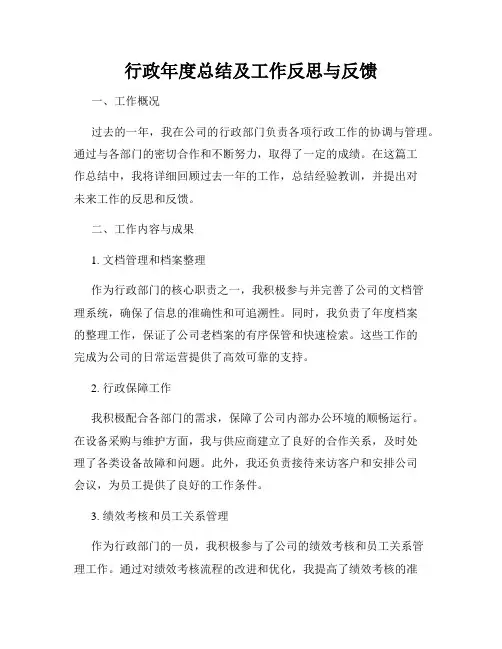 行政年度总结及工作反思与反馈

一、工作概况

过去的一年，我在公司的行政部门负责各项行政工作的协调与管理。通过与各部门的密切合作和不断努力，取得了一定的成绩。在这篇工作总结中，我将详细回顾过去一年的工作，总结经验教训，并提出对未来工作的反思和反馈。

二、工作内容与成果

1. 文档管理和档案整理

作为行政部门的核心职责之一，我积极参与并完善了公司的文档管理系统，确保了信息的准确性和可追溯性。同时，我负责了年度档案的整理工作，保证了公司老档案的有序保管和快速检索。这些工作的完成为公司的日常运营提供了高效可靠的支持。

2. 行政保障工作

我积极配合各部门的需求，保障了公司内部办公环境的顺畅运行。在设备采购与维护方面，我与供应商建立了良好的合作关系，及时处理了各类设备故障和问题。此外，我还负责接待来访客户和安排公司会议，为员工提供了良好的工作条件。

3. 绩效考核和员工关系管理

作为行政部门的一员，我积极参与了公司的绩效考核和员工关系管理工作。通过对绩效考核流程的改进和优化，我提高了绩效考核的准